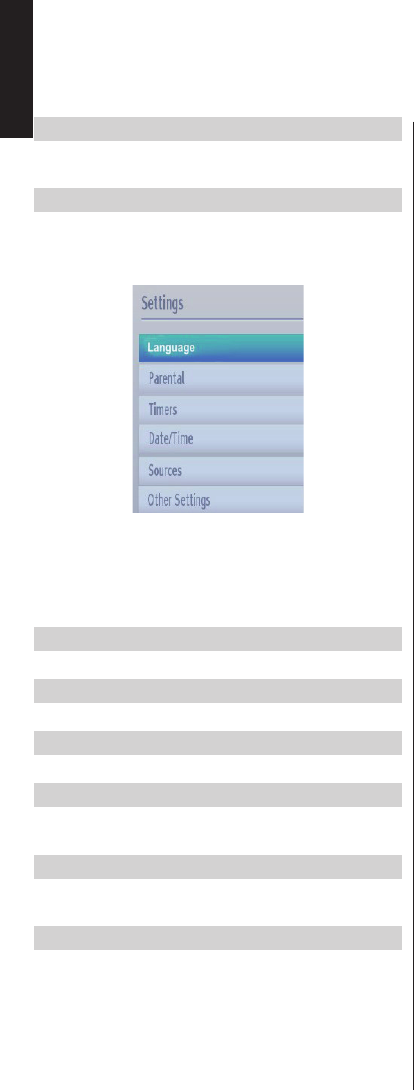 Settings

Language

Parental

Timers

Date/Time

Sources

Other Settings